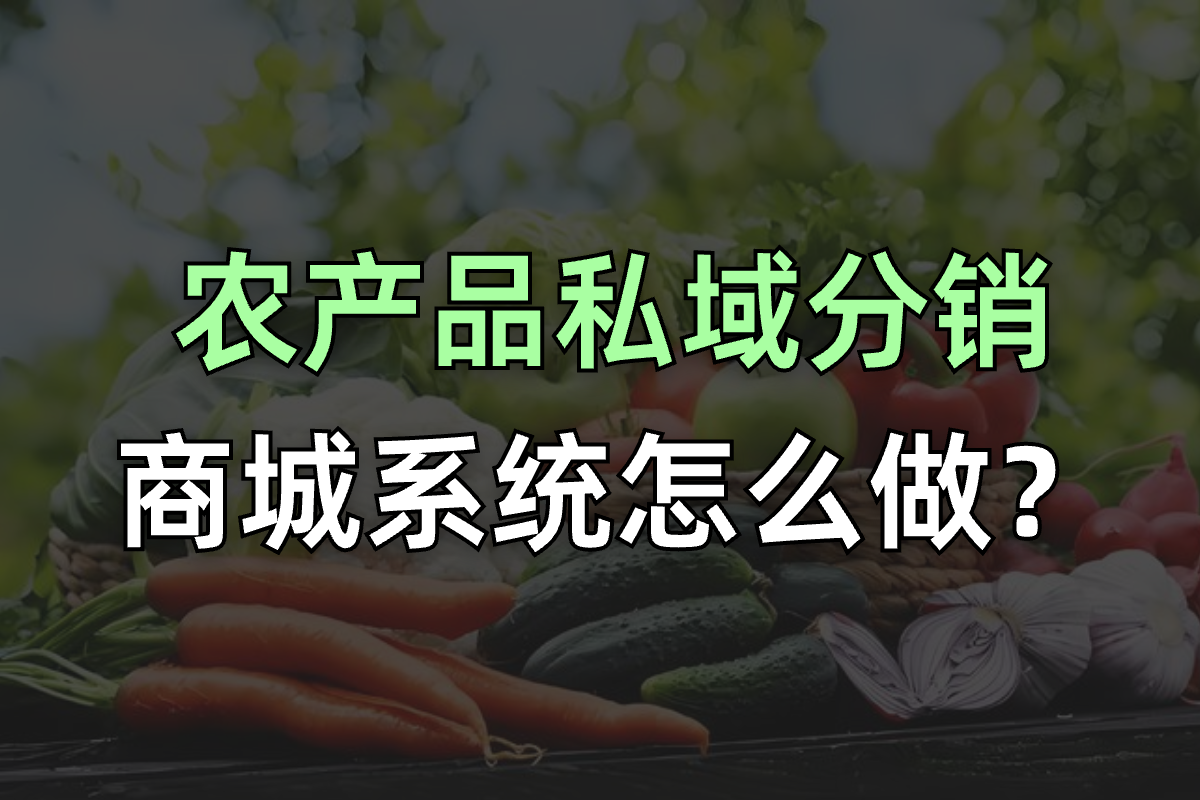 农产品私域分销
商城系统怎么做？